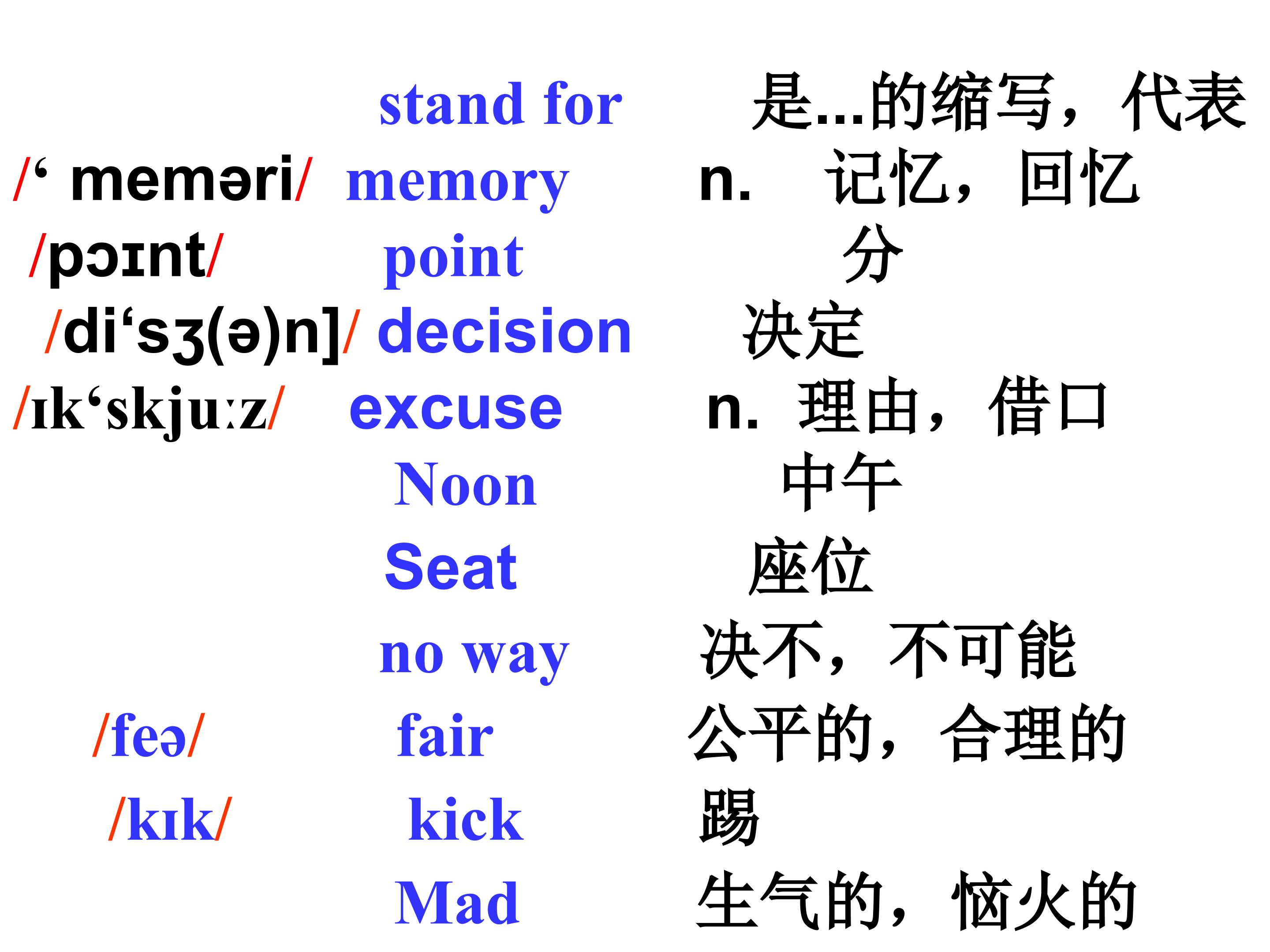 stand for 是...的缩写，代表

/‘ meməri/ memory n. 记忆，回忆

/pɔɪnt/ point 分

/di‘sʒ(ə)n]/ decision 决定

/ɪk‘skju:z/ excuse n. 理由，借口

Noon 中午

Seat 座位

no way 决不，不可能

/feə/ fair 公平的，合理的

/kɪk/ kick 踢

Mad 生气的，恼火的